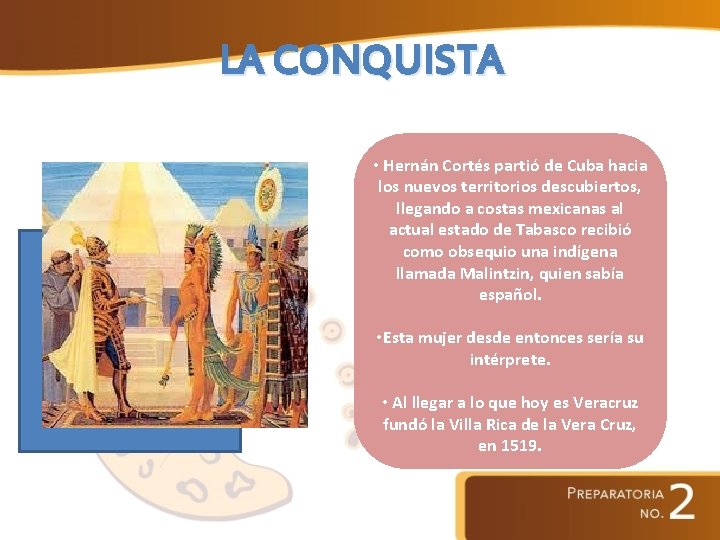 LA CONQUISTA

• Hernán Cortés partió de Cuba hacia los nuevos territorios descubiertos, llegando a costas mexicanas al actual estado de Tabasco recibió como obsequio una indígena llamada Malintzin, quien sabía español.

•Esta mujer desde entonces sería su intérprete.

• Al llegar a lo que hoy es Veracruz fundó la Villa Rica de la Vera Cruz, en 1519.

PREPARATORIA NO. 2